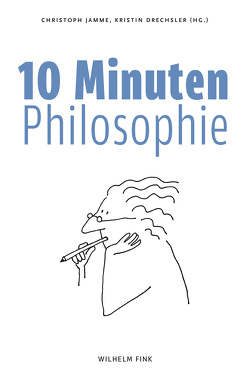 CHRISTOPH JAMME, KRISTIN DRECHSLER (HG.)

10 Minuten
Philosophie

WILHELM FINK